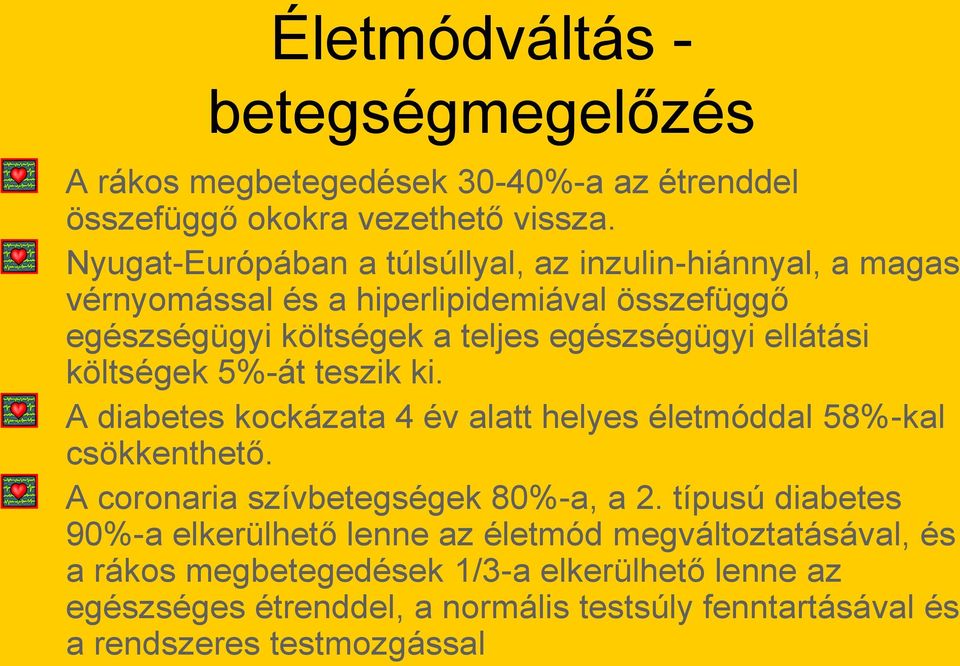 Életmódváltás - betegségmegelőzés

A rákos megbetegedések 30-40%-a az étrenddel összefüggő okokra vezethető vissza.

Nyugat-Európában a túlsúllyal, az inzulin-hiánnyal, a magas vérnyomással és a hiperlipidemiával összefüggő egészségügyi költségek a teljes egészségügyi ellátási költségek 5%-át teszik ki.

A diabetes kockázata 4 év alatt helyes életmóddal 58%-kal csökkenthető.

A coronaria szívbetegségek 80%-a, a 2. típusú diabetes 90%-a elkerülhető lenne az életmód megváltoztatásával, és a rákos megbetegedések 1/3-a elkerülhető lenne az egészséges étrenddel, a normális testsúly fenntartásával és a rendszeres testmozgással